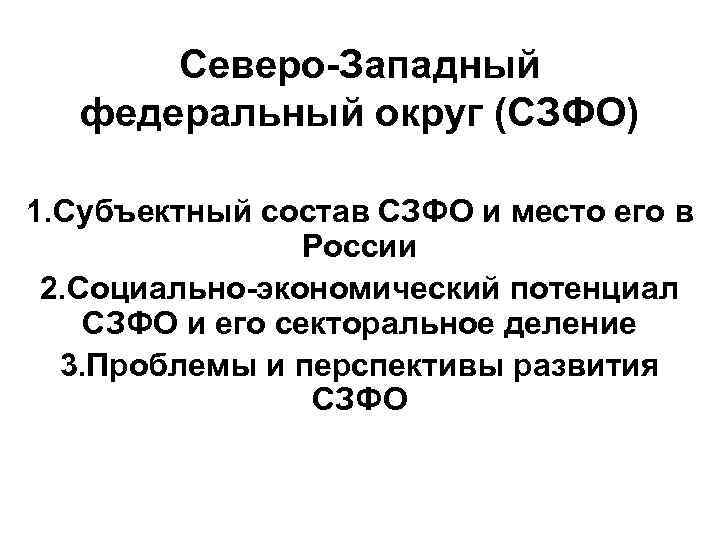 Северо-Западный федеральный округ (СЗФО)

1.Субъектный состав СЗФО и место его в России

2.Социально-экономический потенциал СЗФО и его секторальное деление

3.Проблемы и перспективы развития СЗФО